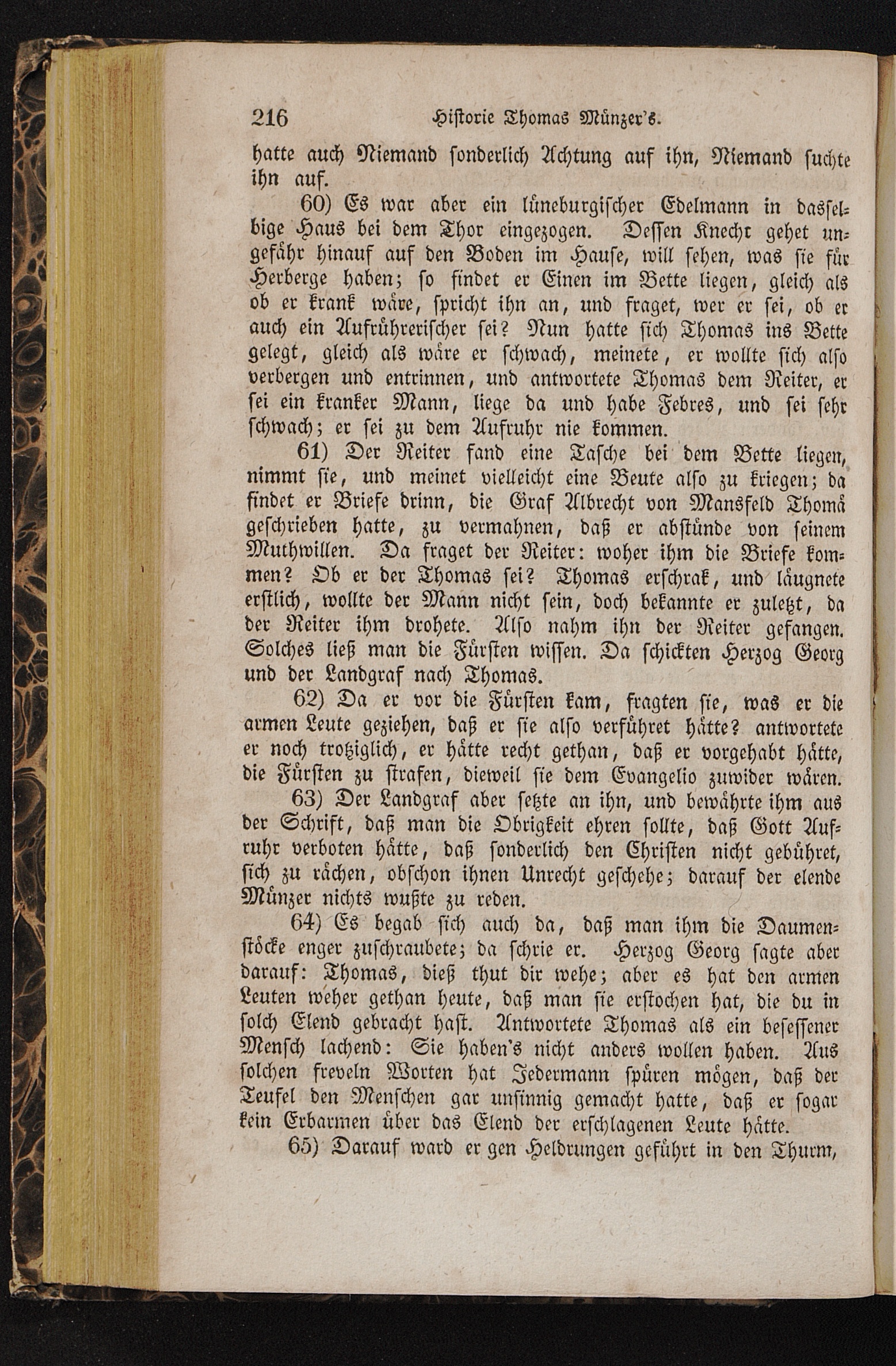 216 Historie Thomas Münzer's.

hatte auch Niemand sonderlich Achtung auf ihn, Niemand suchte ihn auf.

60) Es war aber ein lüneburgischer Edelmann in dasselbige Haus bei dem Thor eingezogen. Dessen Knecht gehet ungefähr hinauf auf den Boden im Hause, will sehen, was sie für Herberge haben; so findet er Einen im Bette liegen, gleich als ob er krank wäre, spricht ihn an, und fraget, wer er sei, ob er auch ein Aufrührerischer sei? Nun hatte sich Thomas ins Bette gelegt, gleich als wäre er schwach, meinete, er wollte sich also verbergen und entrinnen, und antwortete Thomas dem Reiter, er sei ein kranker Mann, liege da und habe Febres, und sei sehr schwach; er sei zu dem Aufruhr nie kommen.

61) Der Reiter fand eine Tasche bei dem Bette liegen, nimmt sie, und meinet vielleicht eine Beute also zu kriegen; da findet er Briefe drinn, die Graf Albrecht von Mansfeld Thomä geschrieben hatte, zu vermahnen, daß er abstünde von seinem Muthwillen. Da fraget der Reiter: woher ihm die Briefe kommen? Ob er der Thomas sei? Thomas erschrak, und läugnete erstlich, wollte der Mann nicht sein, doch bekannte er zuletzt, da der Reiter ihm drohete. Also nahm ihn der Reiter gefangen. Solches ließ man die Fürsten wissen. Da schickten Herzog Georg und der Landgraf nach Thomas.

62) Da er vor die Fürsten kam, fragten sie, was er die armen Leute geziehen, daß er sie also verführet hätte? antwortete er noch trotziglich, er hätte recht gethan, daß er vorgehabt hätte, die Fürsten zu strafen, dieweil sie dem Evangelio zuwider wären.

63) Der Landgraf aber setzte an ihn, und bewährte ihm aus der Schrift, daß man die Obrigkeit ehren sollte, daß Gott Aufruhr verboten hätte, daß sonderlich den Christen nicht gebühret, sich zu rächen, obschon ihnen Unrecht geschehe; darauf der elende Münzer nichts wußte zu reden.

64) Es begab sich auch da, daß man ihm die Daumenstöcke enger zuschraubete; da schrie er. Herzog Georg sagte aber darauf: Thomas, dieß thut dir wehe; aber es hat den armen Leuten weher gethan heute, daß man sie erstochen hat, die du in solch Elend gebracht hast. Antwortete Thomas als ein besessener Mensch lachend: Sie haben's nicht anders wollen haben. Aus solchen freveln Worten hat Jedermann spüren mögen, daß der Teufel den Menschen gar unsinnig gemacht hatte, daß er sogar kein Erbarmen über das Elend der erschlagenen Leute hätte.

65) Darauf ward er gen Heldrungen geführt in den Thurm,